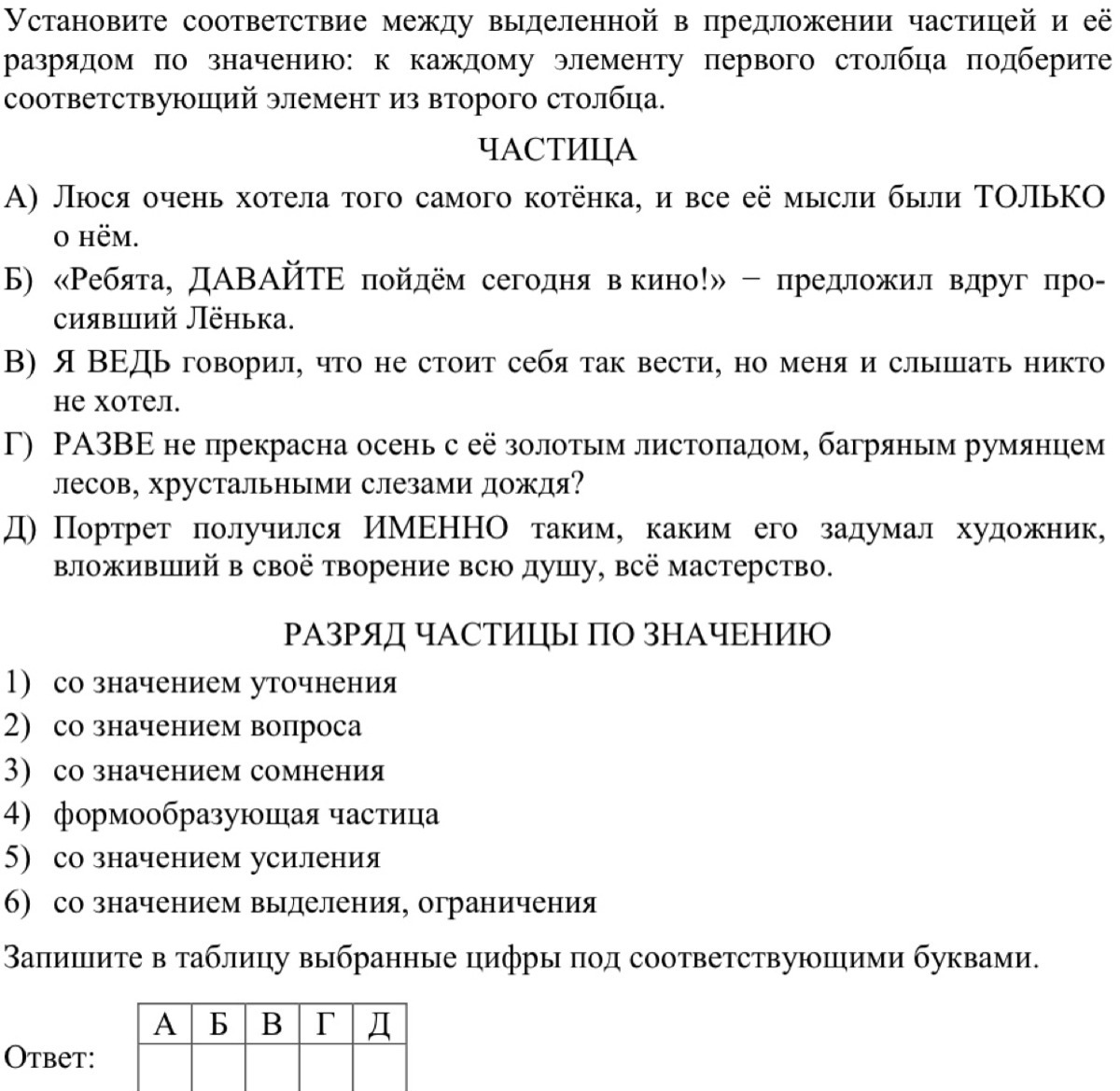 Установите соответствие между выделенной в предложении частицей и её разрядом по значению: к каждому элементу первого столбца подберите соответствующий элемент из второго столбца.

ЧАСТИЦА

А) Люся очень хотела того самого котёнка, и все её мысли были ТОЛЬКО о нём.

Б) «Ребята, ДАВАЙТЕ пойдём сегодня в кино!» − предложил вдруг просиявший Лёнька.

В) Я ВЕДЬ говорил, что не стоит себя так вести, но меня и слышать никто не хотел.

Г) РАЗВЕ не прекрасна осень с её золотым листопадом, багряным румянцем лесов, хрустальными слезами дождя?

Д) Портрет получился ИМЕННО таким, каким его задумал художник, вложивший в своё творение всю душу, всё мастерство.

РАЗРЯД ЧАСТИЦЫ ПО ЗНАЧЕНИЮ

1) со значением уточнения
2) со значением вопроса
3) со значением сомнения
4) формообразующая частица
5) со значением усиления
6) со значением выделения, ограничения

Запишите в таблицу выбранные цифры под соответствующими буквами.

Ответ:

| А | Б | В | Г | Д |
|---|---|---|---|---|
|  |  |  |  |  |